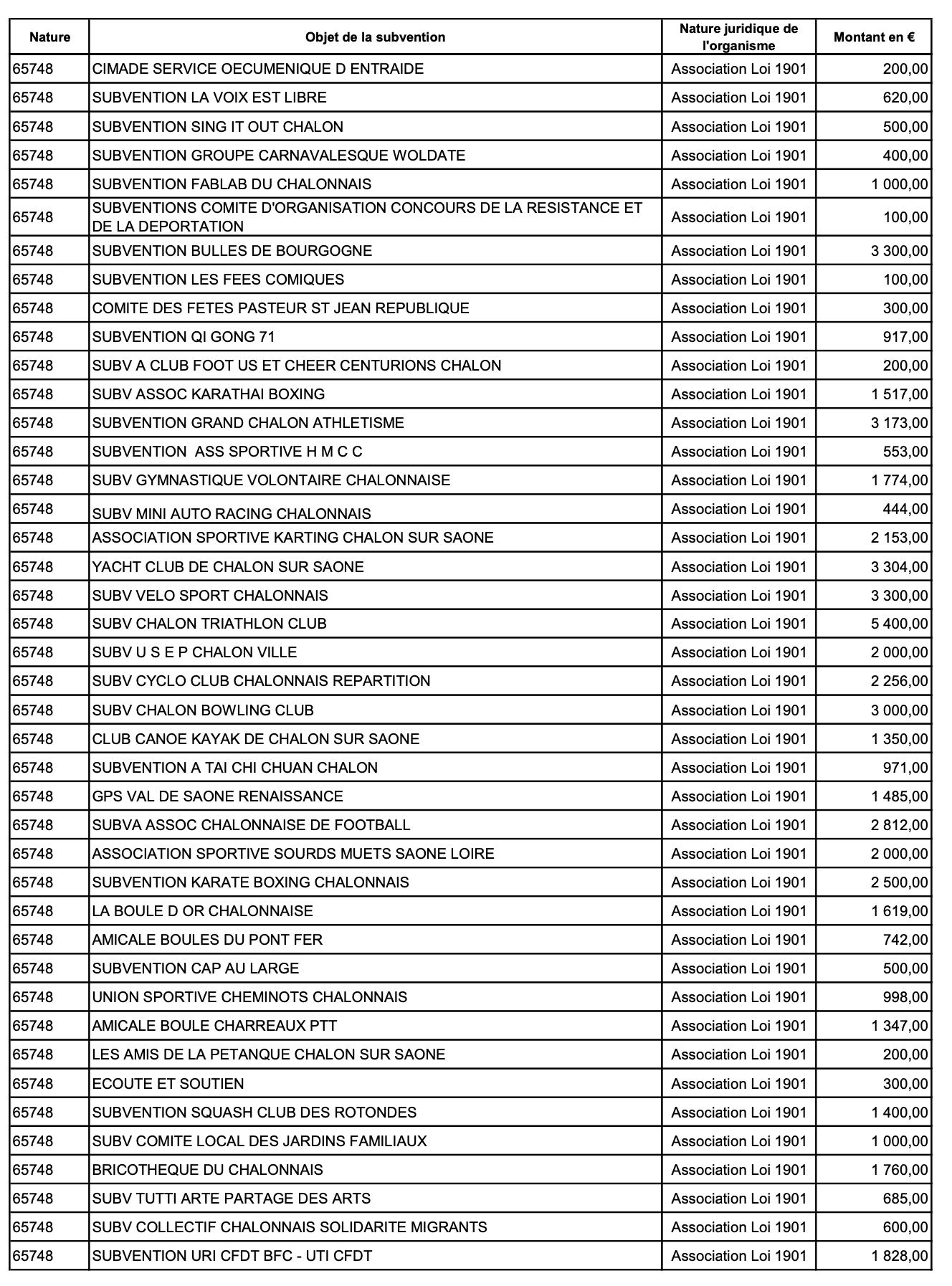 | Nature | Objet de la subvention | Nature juridique de l'organisme | Montant en € |
|---|---|---|---|
| 65748 | CIMADE SERVICE OECUMENIQUE D ENTRAIDE | Association Loi 1901 | 200,00 |
| 65748 | SUBVENTION LA VOIX EST LIBRE | Association Loi 1901 | 620,00 |
| 65748 | SUBVENTION SING IT OUT CHALON | Association Loi 1901 | 500,00 |
| 65748 | SUBVENTION GROUPE CARNAVALESQUE WOLDATE | Association Loi 1901 | 400,00 |
| 65748 | SUBVENTION FABLAB DU CHALONNAIS | Association Loi 1901 | 1 000,00 |
| 65748 | SUBVENTIONS COMITE D'ORGANISATION CONCOURS DE LA RESISTANCE ET DE LA DEPORTATION | Association Loi 1901 | 100,00 |
| 65748 | SUBVENTION BULLES DE BOURGOGNE | Association Loi 1901 | 3 300,00 |
| 65748 | SUBVENTION LES FEES COMIQUES | Association Loi 1901 | 100,00 |
| 65748 | COMITE DES FETES PASTEUR ST JEAN REPUBLIQUE | Association Loi 1901 | 300,00 |
| 65748 | SUBVENTION QI GONG 71 | Association Loi 1901 | 917,00 |
| 65748 | SUBV A CLUB FOOT US ET CHEER CENTURIONS CHALON | Association Loi 1901 | 200,00 |
| 65748 | SUBV ASSOC KARATHAI BOXING | Association Loi 1901 | 1 517,00 |
| 65748 | SUBVENTION GRAND CHALON ATHLETISME | Association Loi 1901 | 3 173,00 |
| 65748 | SUBVENTION  ASS SPORTIVE H M C C | Association Loi 1901 | 553,00 |
| 65748 | SUBV GYMNASTIQUE VOLONTAIRE CHALONNAISE | Association Loi 1901 | 1 774,00 |
| 65748 | SUBV MINI AUTO RACING CHALONNAIS | Association Loi 1901 | 444,00 |
| 65748 | ASSOCIATION SPORTIVE KARTING CHALON SUR SAONE | Association Loi 1901 | 2 153,00 |
| 65748 | YACHT CLUB DE CHALON SUR SAONE | Association Loi 1901 | 3 304,00 |
| 65748 | SUBV VELO SPORT CHALONNAIS | Association Loi 1901 | 3 300,00 |
| 65748 | SUBV CHALON TRIATHLON CLUB | Association Loi 1901 | 5 400,00 |
| 65748 | SUBV U S E P CHALON VILLE | Association Loi 1901 | 2 000,00 |
| 65748 | SUBV CYCLO CLUB CHALONNAIS REPARTITION | Association Loi 1901 | 2 256,00 |
| 65748 | SUBV CHALON BOWLING CLUB | Association Loi 1901 | 3 000,00 |
| 65748 | CLUB CANOE KAYAK DE CHALON SUR SAONE | Association Loi 1901 | 1 350,00 |
| 65748 | SUBVENTION A TAI CHI CHUAN CHALON | Association Loi 1901 | 971,00 |
| 65748 | GPS VAL DE SAONE RENAISSANCE | Association Loi 1901 | 1 485,00 |
| 65748 | SUBVA ASSOC CHALONNAISE DE FOOTBALL | Association Loi 1901 | 2 812,00 |
| 65748 | ASSOCIATION SPORTIVE SOURDS MUETS SAONE LOIRE | Association Loi 1901 | 2 000,00 |
| 65748 | SUBVENTION KARATE BOXING CHALONNAIS | Association Loi 1901 | 2 500,00 |
| 65748 | LA BOULE D OR CHALONNAISE | Association Loi 1901 | 1 619,00 |
| 65748 | AMICALE BOULES DU PONT FER | Association Loi 1901 | 742,00 |
| 65748 | SUBVENTION CAP AU LARGE | Association Loi 1901 | 500,00 |
| 65748 | UNION SPORTIVE CHEMINOTS CHALONNAIS | Association Loi 1901 | 998,00 |
| 65748 | AMICALE BOULE CHARREAUX PTT | Association Loi 1901 | 1 347,00 |
| 65748 | LES AMIS DE LA PETANQUE CHALON SUR SAONE | Association Loi 1901 | 200,00 |
| 65748 | ECOUTE ET SOUTIEN | Association Loi 1901 | 300,00 |
| 65748 | SUBVENTION SQUASH CLUB DES ROTONDES | Association Loi 1901 | 1 400,00 |
| 65748 | SUBV COMITE LOCAL DES JARDINS FAMILIAUX | Association Loi 1901 | 1 000,00 |
| 65748 | BRICOTHEQUE DU CHALONNAIS | Association Loi 1901 | 1 760,00 |
| 65748 | SUBV TUTTI ARTE PARTAGE DES ARTS | Association Loi 1901 | 685,00 |
| 65748 | SUBV COLLECTIF CHALONNAIS SOLIDARITE MIGRANTS | Association Loi 1901 | 600,00 |
| 65748 | SUBVENTION URI CFDT BFC - UTI CFDT | Association Loi 1901 | 1 828,00 |